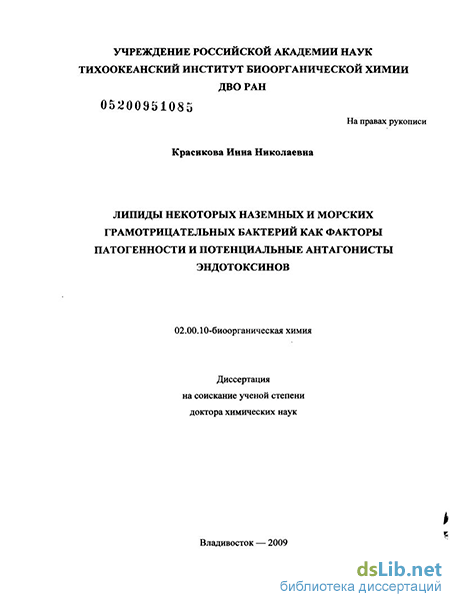 УЧРЕЖДЕНИЕ РОССИЙСКОЙ АКАДЕМИИ НАУК
ТИХООКЕАНСКИЙ ИНСТИТУТ БИООРГАНИЧЕСКОЙ ХИМИИ
ДВО РАН

05200951085

На правах рукописи

Красикова Инна Николаевна

ЛИПИДЫ НЕКОТОРЫХ НАЗЕМНЫХ И МОРСКИХ ГРАМОТРИЦАТЕЛЬНЫХ БАКТЕРИЙ КАК ФАКТОРЫ ПАТОГЕННОСТИ И ПОТЕНЦИАЛЬНЫЕ АНТАГОНИСТЫ ЭНДОТОКСИНОВ

02.00.10-биоорганическая химия

Диссертация
на соискание ученой степени
доктора химических наук

Владивосток — 2009

dsLib.net
библиотека диссертаций